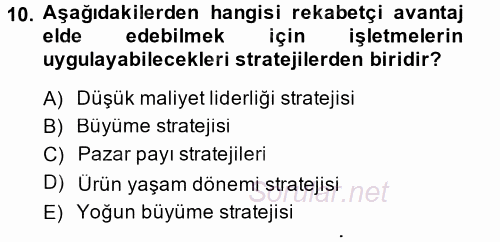 10. Aşağıdakilerden hangisi rekabetçi avantaj elde edebilmek için işletmelerin uygulayabilecekleri stratejilerden biridir?

A) Düşük maliyet liderliği stratejisi
B) Büyüme stratejisi
C) Pazar payı stratejileri
D) Ürün yaşam dönemi stratejisi
E) Yoğun büyüme stratejisi

Sorular.net